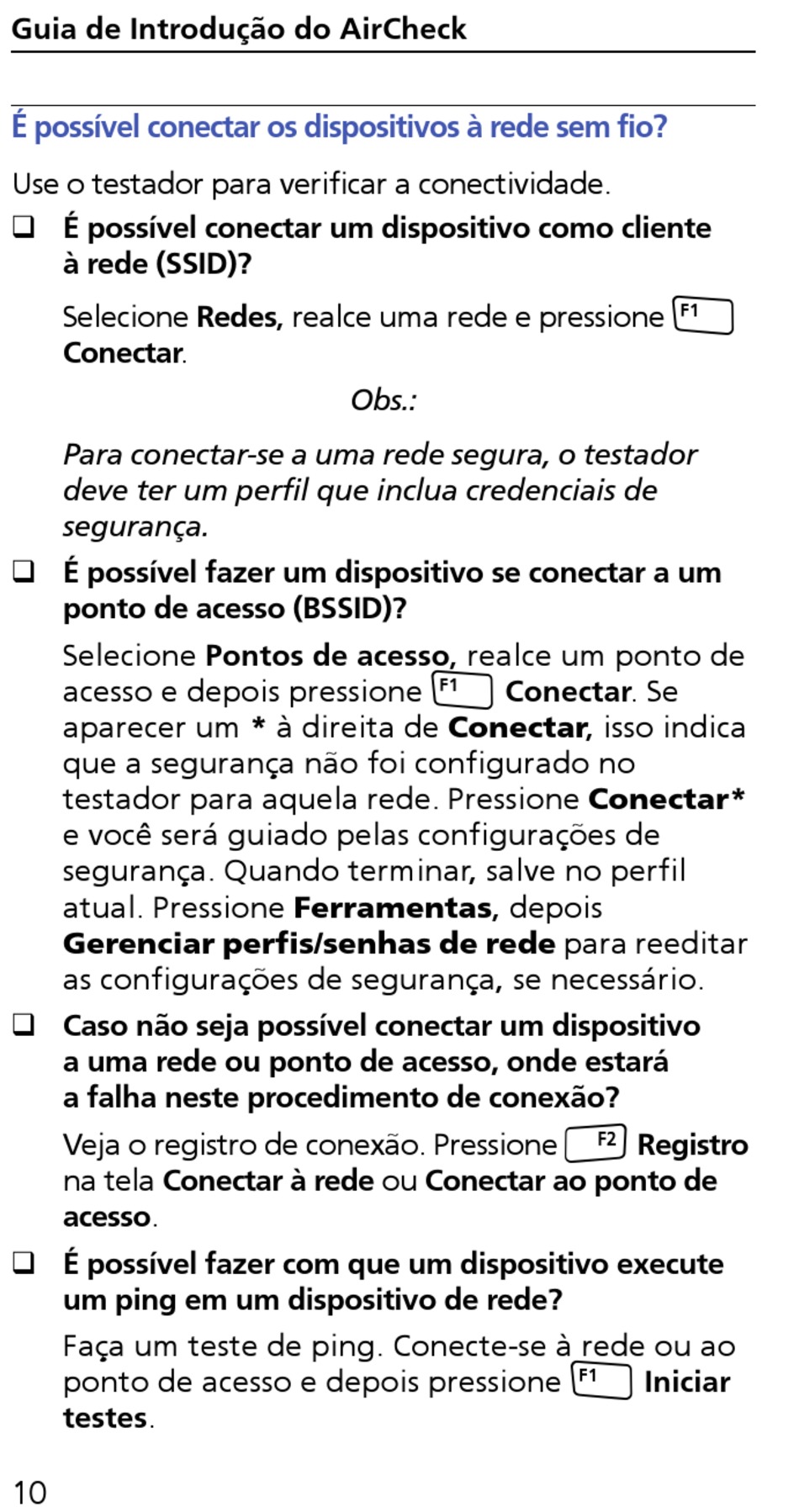 Guia de Introdução do AirCheck

É possível conectar os dispositivos à rede sem fio?

Use o testador para verificar a conectividade.

❑ É possível conectar um dispositivo como cliente à rede (SSID)?

Selecione Redes, realce uma rede e pressione F1 Conectar.

Obs.:

Para conectar-se a uma rede segura, o testador deve ter um perfil que inclua credenciais de segurança.

❑ É possível fazer um dispositivo se conectar a um ponto de acesso (BSSID)?

Selecione Pontos de acesso, realce um ponto de acesso e depois pressione F1 Conectar. Se aparecer um * à direita de Conectar, isso indica que a segurança não foi configurado no testador para aquela rede. Pressione Conectar* e você será guiado pelas configurações de segurança. Quando terminar, salve no perfil atual. Pressione Ferramentas, depois Gerenciar perfis/senhas de rede para reeditar as configurações de segurança, se necessário.

❑ Caso não seja possível conectar um dispositivo a uma rede ou ponto de acesso, onde estará a falha neste procedimento de conexão?

Veja o registro de conexão. Pressione F2 Registro na tela Conectar à rede ou Conectar ao ponto de acesso.

❑ É possível fazer com que um dispositivo execute um ping em um dispositivo de rede?

Faça um teste de ping. Conecte-se à rede ou ao ponto de acesso e depois pressione F1 Iniciar testes.

10